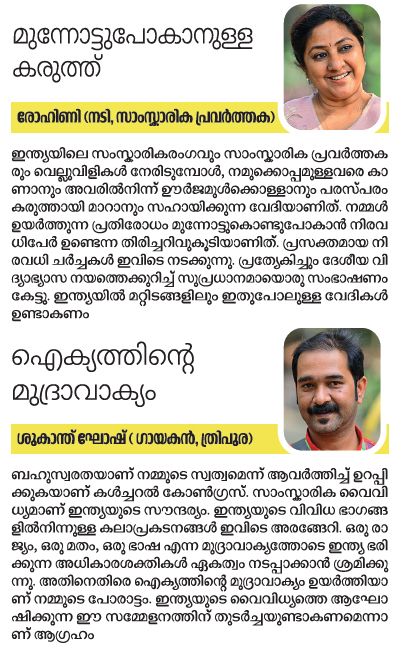 മുന്നോട്ടുപോകാനുള്ള കരുത്ത്

രോഹിണി (നടി, സാംസ്കാരിക പ്രവർത്തക)

ഇന്ത്യയിലെ സംസ്കാരികരംഗവും സാംസ്കാരിക പ്രവർത്തകരും വെല്ലുവിളികൾ നേരിടുമ്പോൾ, നമുക്കൊപ്പമുള്ളവരെ കാണാനും അവരിൽനിന്ന് ഊർജമുൾക്കൊള്ളാനും പരസ്പരം കരുത്തായി മാറാനും സഹായിക്കുന്ന വേദിയാണിത്. നമ്മൾ ഉയർത്തുന്ന പ്രതിരോധം മുന്നോട്ടുകൊണ്ടുപോകാൻ നിരവധിപേർ ഉണ്ടെന്ന തിരിച്ചറിവുകൂടിയാണിത്. പ്രസക്തമായ നിരവധി ചർച്ചകൾ ഇവിടെ നടക്കുന്നു. പ്രത്യേകിച്ചും ദേശീയ വിദ്യാഭ്യാസ നയത്തെക്കുറിച്ച് സുപ്രധാനമായൊരു സംഭാഷണം കേട്ടു. ഇന്ത്യയിൽ മറ്റിടങ്ങളിലും ഇതുപോലുള്ള വേദികൾ ഉണ്ടാകണം

ഐക്യത്തിന്റെ മുദ്രാവാക്യം

ശുകാന്ത് ഘോഷ് ( ഗായകൻ, ത്രിപുര)

ബഹുസ്വരതയാണ് നമ്മുടെ സ്വത്വമെന്ന് ആവർത്തിച്ച് ഉറപ്പിക്കുകയാണ് കൾച്ചറൽ കോൺഗ്രസ്. സാംസ്കാരിക വൈവിധ്യമാണ് ഇന്ത്യയുടെ സൗന്ദര്യം. ഇന്ത്യയുടെ വിവിധ ഭാഗങ്ങളിൽനിന്നുള്ള കലാപ്രകടനങ്ങൾ ഇവിടെ അരങ്ങേറി. ഒരു രാജ്യം, ഒരു മതം, ഒരു ഭാഷ എന്ന മുദ്രാവാക്യത്തോടെ ഇന്ത്യ ഭരിക്കുന്ന അധികാരശക്തികൾ ഏകത്വം നടപ്പാക്കാൻ ശ്രമിക്കുന്നു. അതിനെതിരെ ഐക്യത്തിന്റെ മുദ്രാവാക്യം ഉയർത്തിയാണ് നമ്മുടെ പോരാട്ടം. ഇന്ത്യയുടെ വൈവിധ്യത്തെ ആഘോഷിക്കുന്ന ഈ സമ്മേളനത്തിന് തുടർച്ചയുണ്ടാകണമെന്നാണ് ആഗ്രഹം